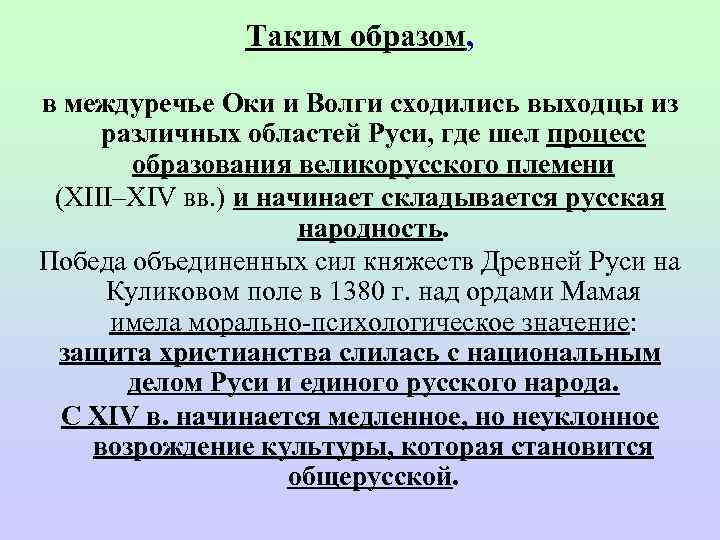 Таким образом,

в междуречье Оки и Волги сходились выходцы из различных областей Руси, где шел процесс образования великорусского племени (XIII–XIV вв.) и начинает складывается русская народность.

Победа объединенных сил княжеств Древней Руси на Куликовом поле в 1380 г. над ордами Мамая имела морально-психологическое значение: защита христианства слилась с национальным делом Руси и единого русского народа.

С XIV в. начинается медленное, но неуклонное возрождение культуры, которая становится общерусской.